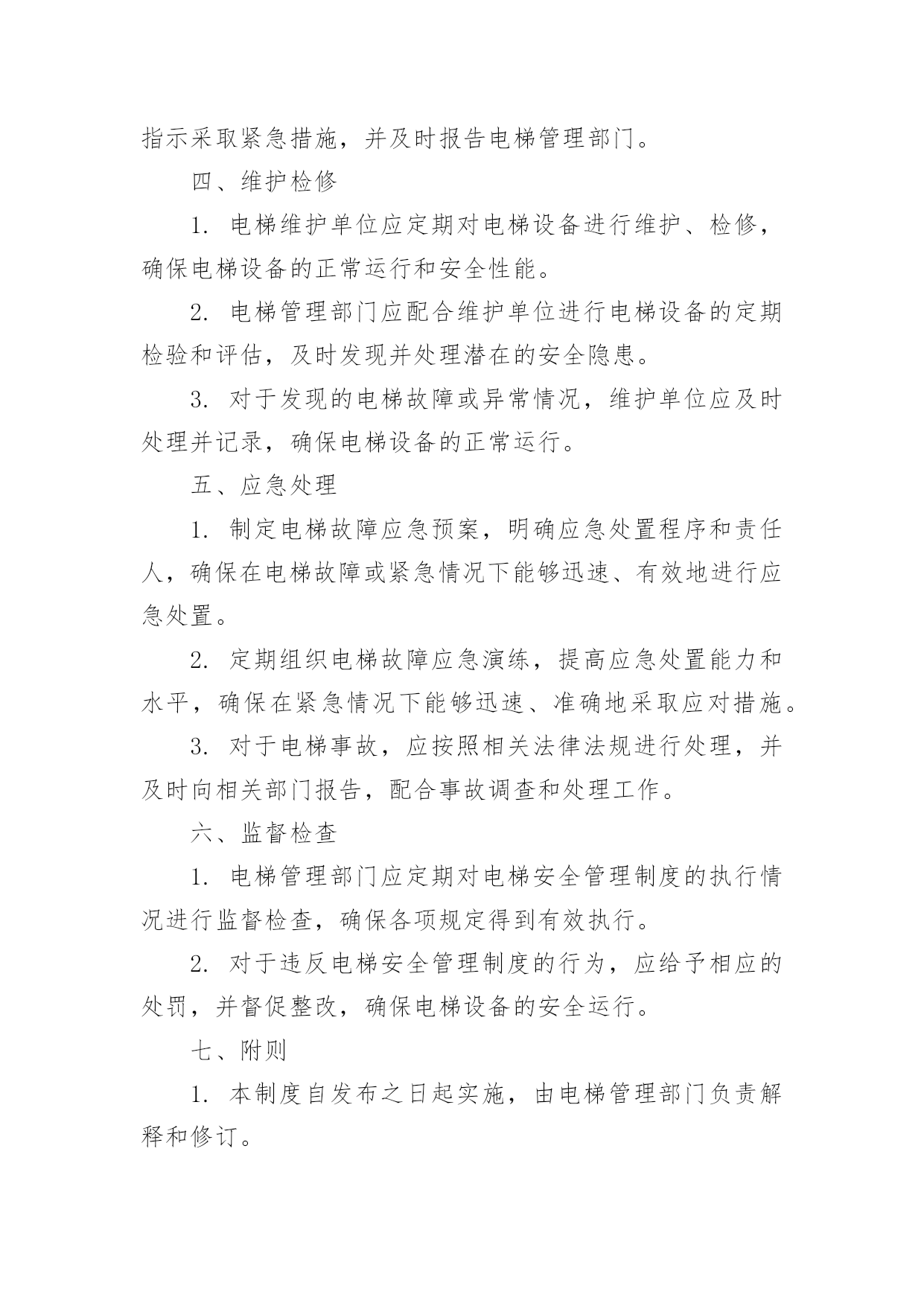 指示采取紧急措施，并及时报告电梯管理部门。

四、维护检修

1. 电梯维护单位应定期对电梯设备进行维护、检修，确保电梯设备的正常运行和安全性能。

2. 电梯管理部门应配合维护单位进行电梯设备的定期检验和评估，及时发现并处理潜在的安全隐患。

3. 对于发现的电梯故障或异常情况，维护单位应及时处理并记录，确保电梯设备的正常运行。

五、应急处理

1. 制定电梯故障应急预案，明确应急处置程序和责任人，确保在电梯故障或紧急情况下能够迅速、有效地进行应急处置。

2. 定期组织电梯故障应急演练，提高应急处置能力和水平，确保在紧急情况下能够迅速、准确地采取应对措施。

3. 对于电梯事故，应按照相关法律法规进行处理，并及时向相关部门报告，配合事故调查和处理工作。

六、监督检查

1. 电梯管理部门应定期对电梯安全管理制度的执行情况进行监督检查，确保各项规定得到有效执行。

2. 对于违反电梯安全管理制度的行为，应给予相应的处罚，并督促整改，确保电梯设备的安全运行。

七、附则

1. 本制度自发布之日起实施，由电梯管理部门负责解释和修订。